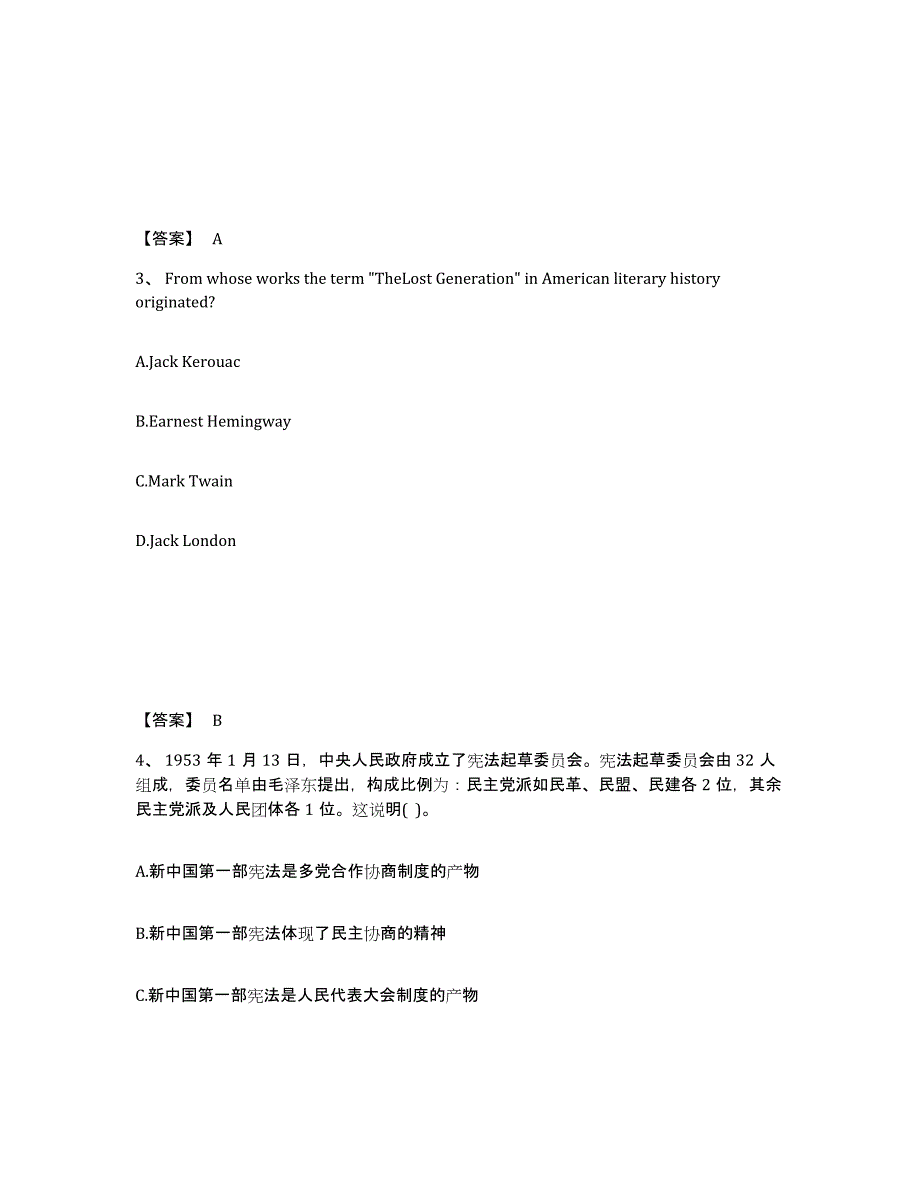 【答案】 A

3、 From whose works the term "TheLost Generation" in American literary history originated?

A.Jack Kerouac

B.Earnest Hemingway

C.Mark Twain

D.Jack London

【答案】 B

4、 1953 年 1 月 13 日，中央人民政府成立了宪法起草委员会。宪法起草委员会由 32 人组成，委员名单由毛泽东提出，构成比例为：民主党派如民革、民盟、民建各 2 位，其余民主党派及人民团体各 1 位。这说明( )。

A.新中国第一部宪法是多党合作协商制度的产物

B.新中国第一部宪法体现了民主协商的精神

C.新中国第一部宪法是人民代表大会制度的产物